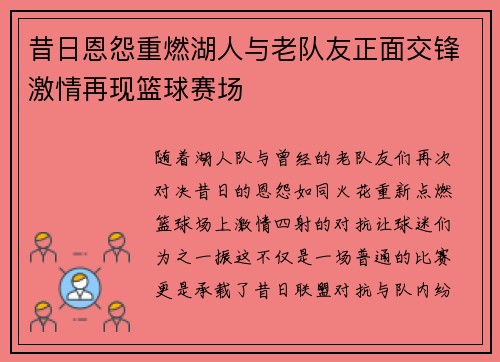 昔日恩怨重燃湖人与老队友正面交锋激情再现篮球赛场

随着湖人队与曾经的老队友们再次对决昔日的恩怨如同火花重新点燃篮球场上激情四射的对抗让球迷们为之一振这不仅是一场普通的比赛更是承载了昔日联盟对抗与队内纷